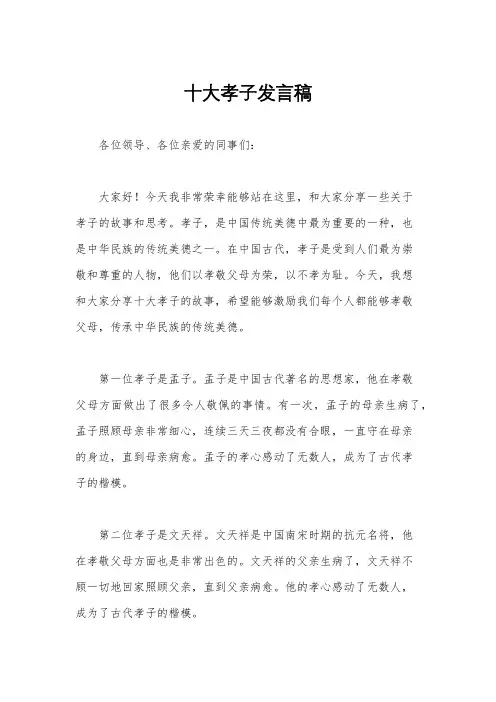 十大孝子发言稿

各位领导、各位亲爱的同事们：

大家好！今天我非常荣幸能够站在这里，和大家分享一些关于孝子的故事和思考。孝子，是中国传统美德中最为重要的一种，也是中华民族的传统美德之一。在中国古代，孝子是受到人们最为崇敬和尊重的人物，他们以孝敬父母为荣，以不孝为耻。今天，我想和大家分享十大孝子的故事，希望能够激励我们每个人都能够孝敬父母，传承中华民族的传统美德。

第一位孝子是孟子。孟子是中国古代著名的思想家，他在孝敬父母方面做出了很多令人敬佩的事情。有一次，孟子的母亲生病了，孟子照顾母亲非常细心，连续三天三夜都没有合眼，一直守在母亲的身边，直到母亲病愈。孟子的孝心感动了无数人，成为了古代孝子的楷模。

第二位孝子是文天祥。文天祥是中国南宋时期的抗元名将，他在孝敬父母方面也是非常出色的。文天祥的父亲生病了，文天祥不顾一切地回家照顾父亲，直到父亲病愈。他的孝心感动了无数人，成为了古代孝子的楷模。